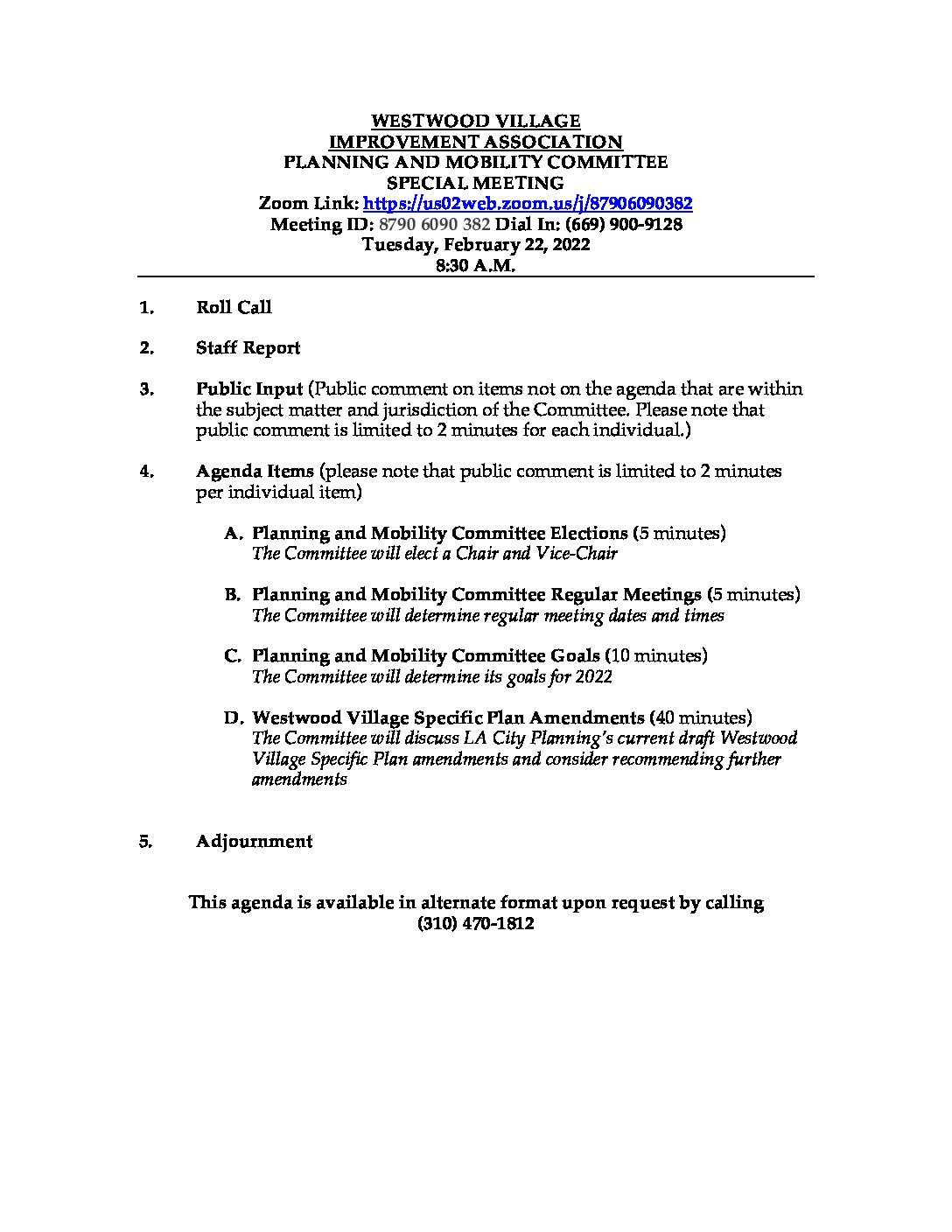 WESTWOOD VILLAGE
IMPROVEMENT ASSOCIATION
PLANNING AND MOBILITY COMMITTEE
SPECIAL MEETING
Zoom Link: https://us02web.zoom.us/j/87906090382
Meeting ID: 8790 6090 382 Dial In: (669) 900-9128
Tuesday, February 22, 2022
8:30 A.M.

1. Roll Call

2. Staff Report

3. Public Input (Public comment on items not on the agenda that are within the subject matter and jurisdiction of the Committee. Please note that public comment is limited to 2 minutes for each individual.)

4. Agenda Items (please note that public comment is limited to 2 minutes per individual item)

A. Planning and Mobility Committee Elections (5 minutes)
The Committee will elect a Chair and Vice-Chair

B. Planning and Mobility Committee Regular Meetings (5 minutes)
The Committee will determine regular meeting dates and times

C. Planning and Mobility Committee Goals (10 minutes)
The Committee will determine its goals for 2022

D. Westwood Village Specific Plan Amendments (40 minutes)
The Committee will discuss LA City Planning's current draft Westwood Village Specific Plan amendments and consider recommending further amendments

5. Adjournment

This agenda is available in alternate format upon request by calling (310) 470-1812